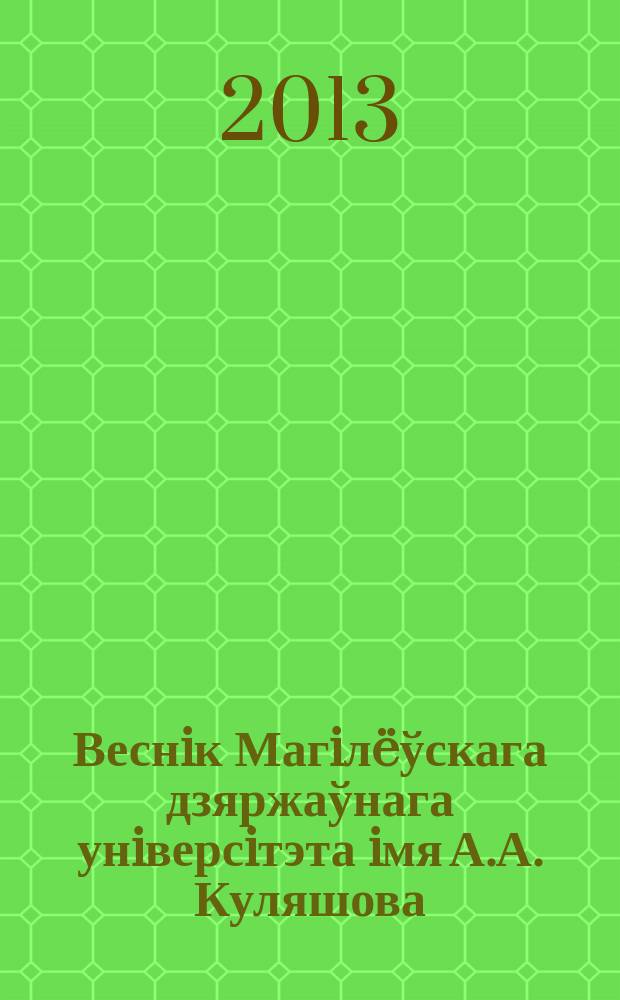 2013

Веснік Магілёўскага дзяржаўнага універсітэта імя А.А. Куляшова